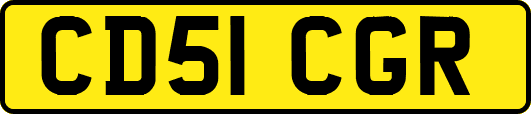 CD51 CGR